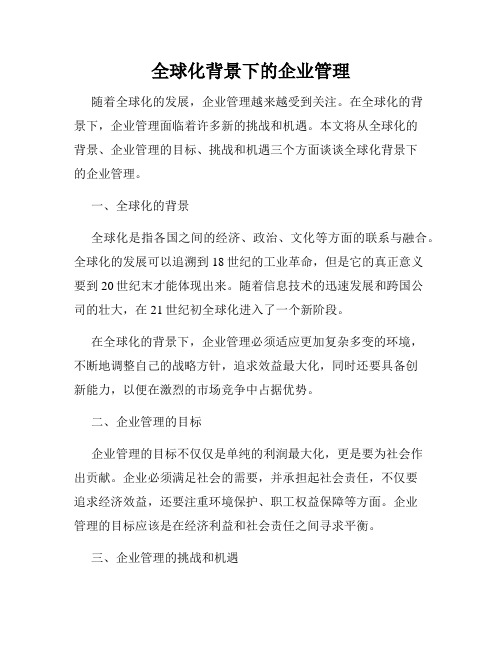 全球化背景下的企业管理

随着全球化的发展，企业管理越来越受到关注。在全球化的背景下，企业管理面临着许多新的挑战和机遇。本文将从全球化的背景、企业管理的目标、挑战和机遇三个方面谈谈全球化背景下的企业管理。

一、全球化的背景

全球化是指各国之间的经济、政治、文化等方面的联系与融合。全球化的发展可以追溯到18世纪的工业革命，但是它的真正意义要到20世纪末才能体现出来。随着信息技术的迅速发展和跨国公司的壮大，在21世纪初全球化进入了一个新阶段。

在全球化的背景下，企业管理必须适应更加复杂多变的环境，不断地调整自己的战略方针，追求效益最大化，同时还要具备创新能力，以便在激烈的市场竞争中占据优势。

二、企业管理的目标

企业管理的目标不仅仅是单纯的利润最大化，更是要为社会作出贡献。企业必须满足社会的需要，并承担起社会责任，不仅要追求经济效益，还要注重环境保护、职工权益保障等方面。企业管理的目标应该是在经济利益和社会责任之间寻求平衡。

三、企业管理的挑战和机遇